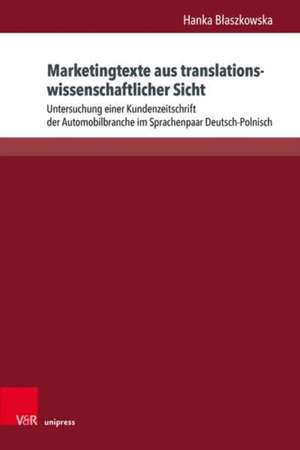 Hanka Błaszkowska

Marketingtexte aus translationswissenschaftlicher Sicht

Untersuchung einer Kundenzeitschrift der Automobilbranche im Sprachenpaar Deutsch-Polnisch

V&R unipress